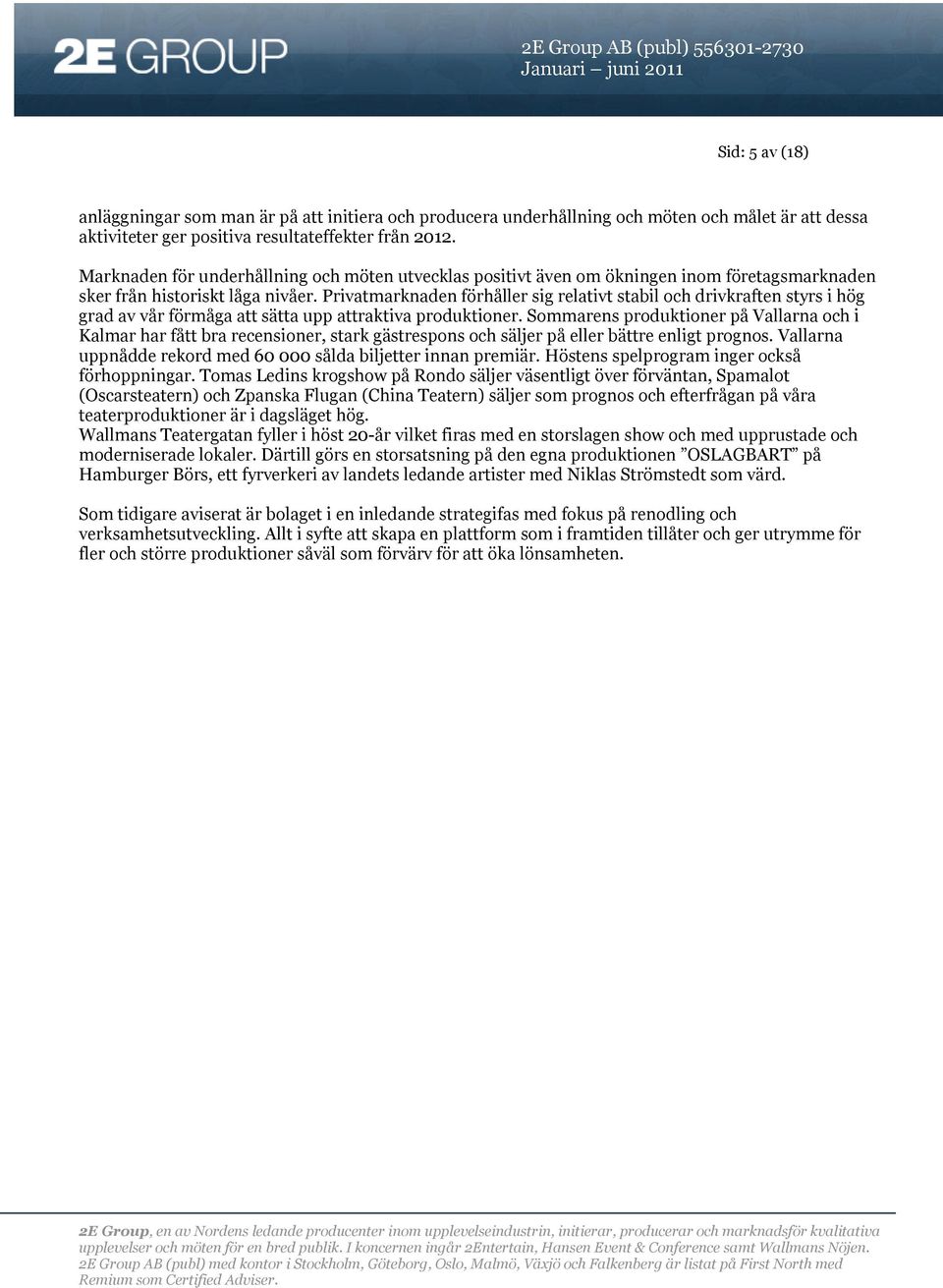 2E GROUP

2E Group AB (publ) 556301-2730
Januari – juni 2011

Sid: 5 av (18)

anläggningar som man är på att initiera och producera underhållning och möten och målet är att dessa aktiviteter ger positiva resultateffekter från 2012.

Marknaden för underhållning och möten utvecklas positivt även om ökningen inom företagsmarknaden sker från historiskt låga nivåer. Privatmarknaden förhåller sig relativt stabil och drivkraften styrs i hög grad av vår förmåga att sätta upp attraktiva produktioner. Sommarens produktioner på Vallarna och i Kalmar har fått bra recensioner, stark gästrespons och säljer på eller bättre enligt prognos. Vallarna uppnådde rekord med 60 000 sålda biljetter innan premiär. Höstens spelprogram inger också förhoppningar. Tomas Ledins krogshow på Rondo säljer väsentligt över förväntan, Spamalot (Oscarsteatern) och Zpanska Flugan (China Teatern) säljer som prognos och efterfrågan på våra teaterproduktioner är i dagsläget hög.
Wallmans Teatergatan fyller i höst 20-år vilket firas med en storslagen show och med upprustade och moderniserade lokaler. Därtill görs en storsatsning på den egna produktionen ”OSLAGBART” på Hamburger Börs, ett fyrverkeri av landets ledande artister med Niklas Strömstedt som värd.

Som tidigare aviserat är bolaget i en inledande strategifas med fokus på renodling och verksamhetsutveckling. Allt i syfte att skapa en plattform som i framtiden tillåter och ger utrymme för fler och större produktioner såväl som förvärv för att öka lönsamheten.

2E Group, en av Nordens ledande producenter inom upplevelseindustrin, initierar, producerar och marknadsför kvalitativa upplevelser och möten för en bred publik. I koncernen ingår 2Entertain, Hansen Event & Conference samt Wallmans Nöjen. 2E Group AB (publ) med kontor i Stockholm, Göteborg, Oslo, Malmö, Växjö och Falkenberg är listat på First North med Remium som Certified Adviser.